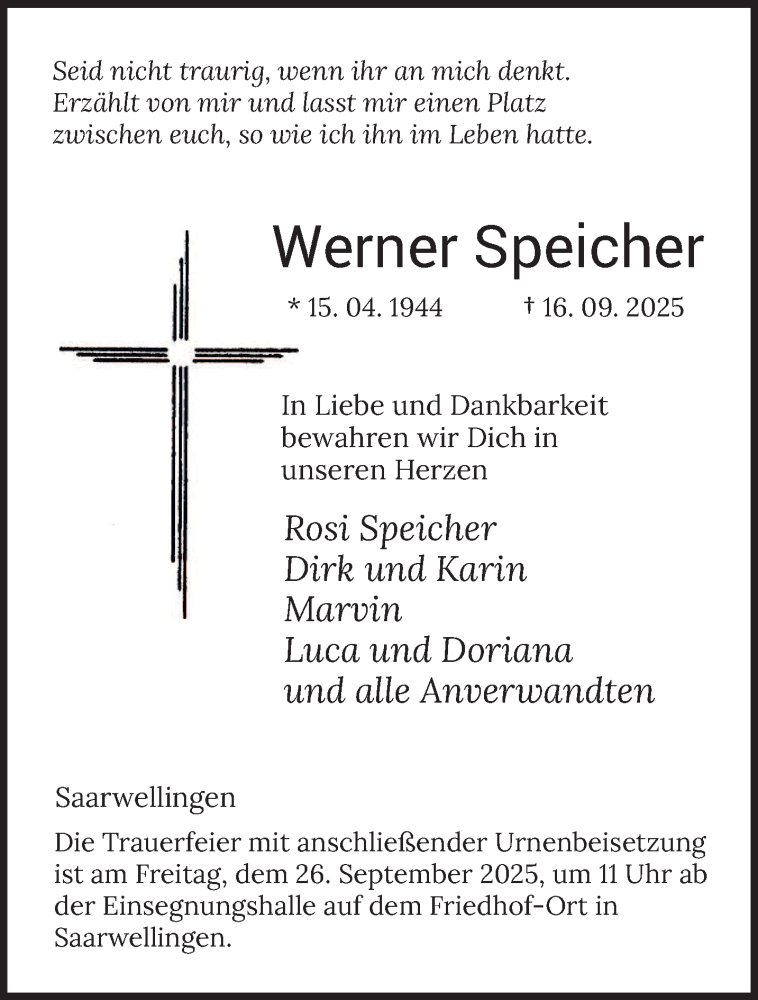 Seid nicht traurig, wenn ihr an mich denkt.
Erzählt von mir und lasst mir einen Platz
zwischen euch, so wie ich ihn im Leben hatte.

Werner Speicher

* 15. 04. 1944 † 16. 09. 2025

In Liebe und Dankbarkeit bewahren wir Dich in unseren Herzen

Rosi Speicher
Dirk und Karin
Marvin
Luca und Doriana
und alle Anverwandten

Saarwellingen

Die Trauerfeier mit anschließender Urnenbeisetzung ist am Freitag, dem 26. September 2025, um 11 Uhr ab der Einsegnungshalle auf dem Friedhof-Ort in Saarwellingen.